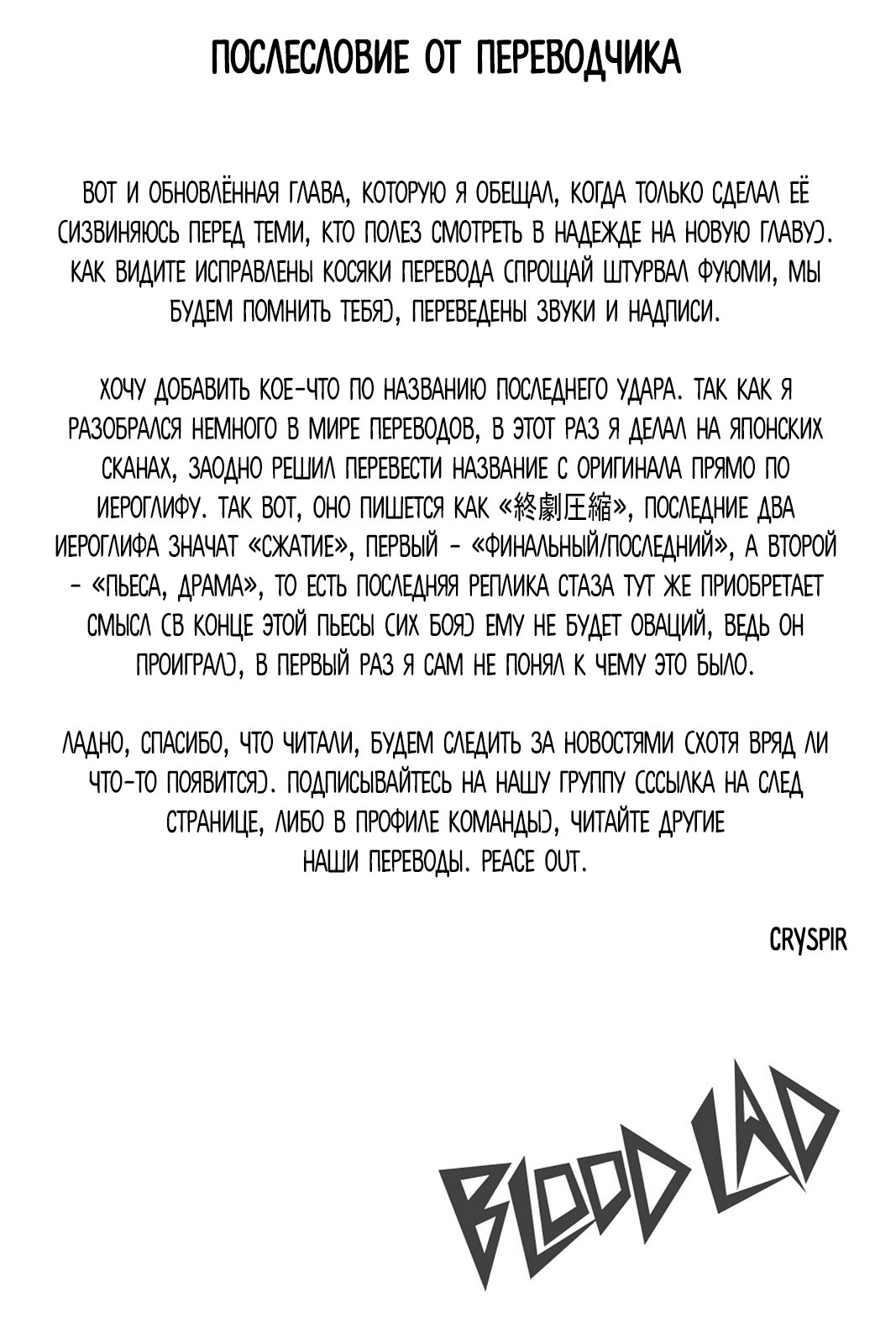 ПОСЛЕСЛОВИЕ ОТ ПЕРЕВОДЧИКА

ВОТ И ОБНОВЛЁННАЯ ГЛАВА, КОТОРУЮ Я ОБЕЩАЛ, КОГДА ТОЛЬКО СДЕЛАЛ ЕЁ (ИЗВИНЯЮСЬ ПЕРЕД ТЕМИ, КТО ПОЛЕЗ СМОТРЕТЬ В НАДЕЖДЕ НА НОВУЮ ГЛАВУ). КАК ВИДИТЕ ИСПРАВЛЕНЫ КОСЯКИ ПЕРЕВОДА (ПРОЩАЙ ШТУРВАЛ ФУЮМИ, МЫ БУДЕМ ПОМНИТЬ ТЕБЯ), ПЕРЕВЕДЕНЫ ЗВУКИ И НАДПИСИ.

ХОЧУ ДОБАВИТЬ КОЕ-ЧТО ПО НАЗВАНИЮ ПОСЛЕДНЕГО УДАРА. ТАК КАК Я РАЗОБРАЛСЯ НЕМНОГО В МИРЕ ПЕРЕВОДОВ, В ЭТОТ РАЗ Я ДЕЛАЛ НА ЯПОНСКИХ СКАНАХ, ЗАОДНО РЕШИЛ ПЕРЕВЕСТИ НАЗВАНИЕ С ОРИГИНАЛА ПРЯМО ПО ИЕРОГЛИФУ. ТАК ВОТ, ОНО ПИШЕТСЯ КАК «終劇圧縮», ПОСЛЕДНИЕ ДВА ИЕРОГЛИФА ЗНАЧАТ «СЖАТИЕ», ПЕРВЫЙ - «ФИНАЛЬНЫЙ/ПОСЛЕДНИЙ», А ВТОРОЙ - «ПЬЕСА, ДРАМА», ТО ЕСТЬ ПОСЛЕДНЯЯ РЕПЛИКА СТАЗА ТУТ ЖЕ ПРИОБРЕТАЕТ СМЫСЛ (В КОНЦЕ ЭТОЙ ПЬЕСЫ (ИХ БОЯ) ЕМУ НЕ БУДЕТ ОВАЦИЙ, ВЕДЬ ОН ПРОИГРАЛ), В ПЕРВЫЙ РАЗ Я САМ НЕ ПОНЯЛ К ЧЕМУ ЭТО БЫЛО.

ЛАДНО, СПАСИБО, ЧТО ЧИТАЛИ, БУДЕМ СЛЕДИТЬ ЗА НОВОСТЯМИ (ХОТЯ ВРЯД ЛИ ЧТО-ТО ПОЯВИТСЯ). ПОДПИСЫВАЙТЕСЬ НА НАШУ ГРУППУ (ССЫЛКА НА СЛЕД СТРАНИЦЕ, ЛИБО В ПРОФИЛЕ КОМАНДЫ), ЧИТАЙТЕ ДРУГИЕ НАШИ ПЕРЕВОДЫ. PEACE OUT.

CRYSPIR

BLOOD LAD